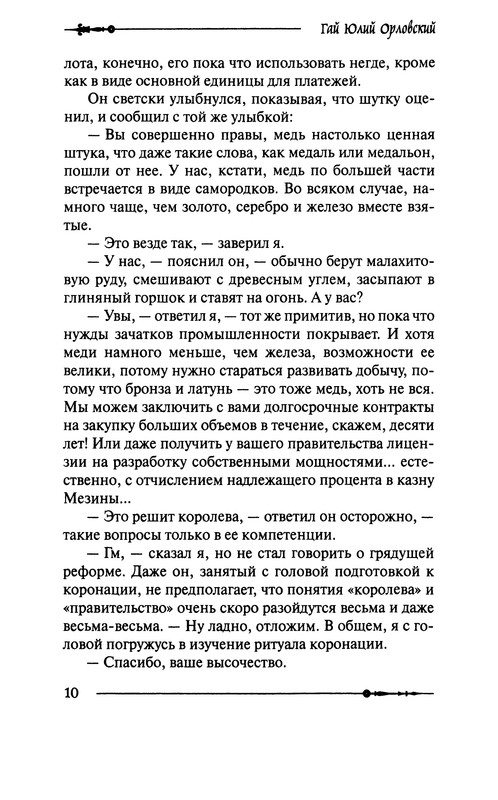 Гай Юлий Орловский

лота, конечно, его пока что использовать негде, кроме как в виде основной единицы для платежей.

Он светски улыбнулся, показывая, что шутку оценил, и сообщил с той же улыбкой:

— Вы совершенно правы, медь настолько ценная штука, что даже такие слова, как медаль или медальон, пошли от нее. У нас, кстати, медь по большей части встречается в виде самородков. Во всяком случае, намного чаще, чем золото, серебро и железо вместе взятые.

— Это везде так, — заверил я.

— У нас, — пояснил он, — обычно берут малахитовую руду, смешивают с древесным углем, засыпают в глиняный горшок и ставят на огонь. А у вас?

— Увы, — ответил я, — тот же примитив, но пока что нужды зачатков промышленности покрывает. И хотя меди намного меньше, чем железа, возможности ее велики, потому нужно стараться развивать добычу, потому что бронза и латунь — это тоже медь, хоть не вся. Мы можем заключить с вами долгосрочные контракты на закупку больших объемов в течение, скажем, десяти лет! Или даже получить у вашего правительства лицензии на разработку собственными мощностями... естественно, с отчислением надлежащего процента в казну Мезины...

— Это решит королева, — ответил он осторожно, — такие вопросы только в ее компетенции.

— Гм, — сказал я, но не стал говорить о грядущей реформе. Даже он, занятый с головой подготовкой к коронации, не предполагает, что понятия «королева» и «правительство» очень скоро разойдутся весьма и даже весьма-весьма. — Ну ладно, отложим. В общем, я с головой погружусь в изучение ритуала коронации.

— Спасибо, ваше высочество.

10